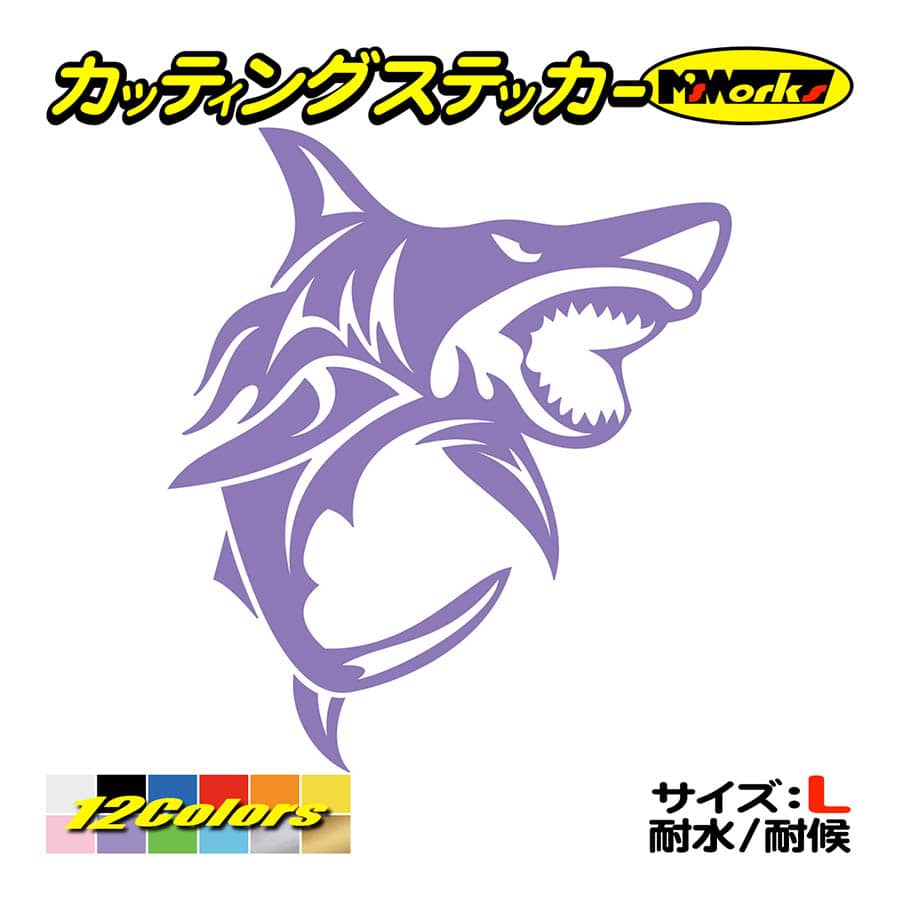 カッティングステッカー M'sWorks

12Colors

サイズ：L
耐水/耐候